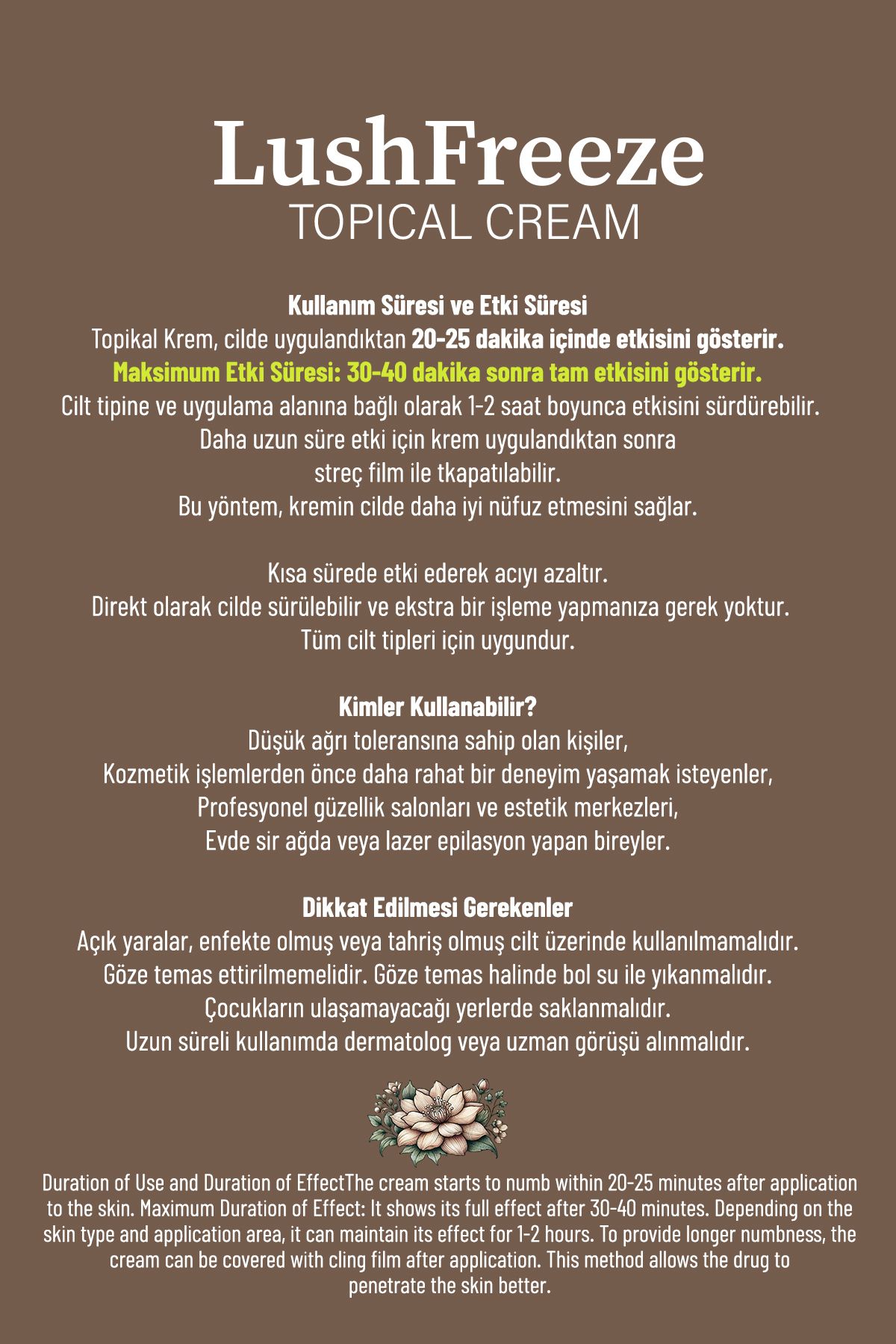 LushFreeze
TOPICAL CREAM

Kullanım Süresi ve Etki Süresi
Topikal Krem, cilde uygulandıktan 20-25 dakika içinde etkisini gösterir.
Maksimum Etki Süresi: 30-40 dakika sonra tam etkisini gösterir.
Cilt tipine ve uygulama alanına bağlı olarak 1-2 saat boyunca etkisini sürdürebilir.
Daha uzun süre etki için krem uygulandıktan sonra
streç film ile tkapatılabilir.
Bu yöntem, kremin cilde daha iyi nüfuz etmesini sağlar.

Kısa sürede etki ederek acıyı azaltır.
Direkt olarak cilde sürülebilir ve ekstra bir işleme yapmanıza gerek yoktur.
Tüm cilt tipleri için uygundur.

Kimler Kullanabilir?
Düşük ağrı toleransına sahip olan kişiler,
Kozmetik işlemlerden önce daha rahat bir deneyim yaşamak isteyenler,
Profesyonel güzellik salonları ve estetik merkezleri,
Evde sir ağda veya lazer epilasyon yapan bireyler.

Dikkat Edilmesi Gerekenler
Açık yaralar, enfekte olmuş veya tahriş olmuş cilt üzerinde kullanılmamalıdır.
Göze temas ettirilmemelidir. Göze temas halinde bol su ile yıkanmalıdır.
Çocukların ulaşamayacağı yerlerde saklanmalıdır.
Uzun süreli kullanımda dermatolog veya uzman görüşü alınmalıdır.

Duration of Use and Duration of EffectThe cream starts to numb within 20-25 minutes after application to the skin. Maximum Duration of Effect: It shows its full effect after 30-40 minutes. Depending on the skin type and application area, it can maintain its effect for 1-2 hours. To provide longer numbness, the cream can be covered with cling film after application. This method allows the drug to penetrate the skin better.